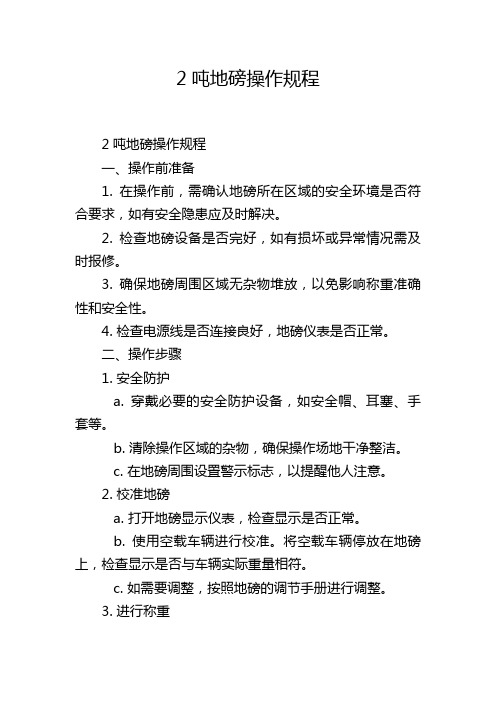 2 吨地磅操作规程

2 吨地磅操作规程

一、操作前准备

1. 在操作前，需确认地磅所在区域的安全环境是否符合要求，如有安全隐患应及时解决。

2. 检查地磅设备是否完好，如有损坏或异常情况需及时报修。

3. 确保地磅周围区域无杂物堆放，以免影响称重准确性和安全性。

4. 检查电源线是否连接良好，地磅仪表是否正常。

二、操作步骤

1. 安全防护

a. 穿戴必要的安全防护设备，如安全帽、耳塞、手套等。

b. 清除操作区域的杂物，确保操作场地干净整洁。

c. 在地磅周围设置警示标志，以提醒他人注意。

2. 校准地磅

a. 打开地磅显示仪表，检查显示是否正常。

b. 使用空载车辆进行校准。将空载车辆停放在地磅上，检查显示是否与车辆实际重量相符。

c. 如需要调整，按照地磅的调节手册进行调整。

3. 进行称重